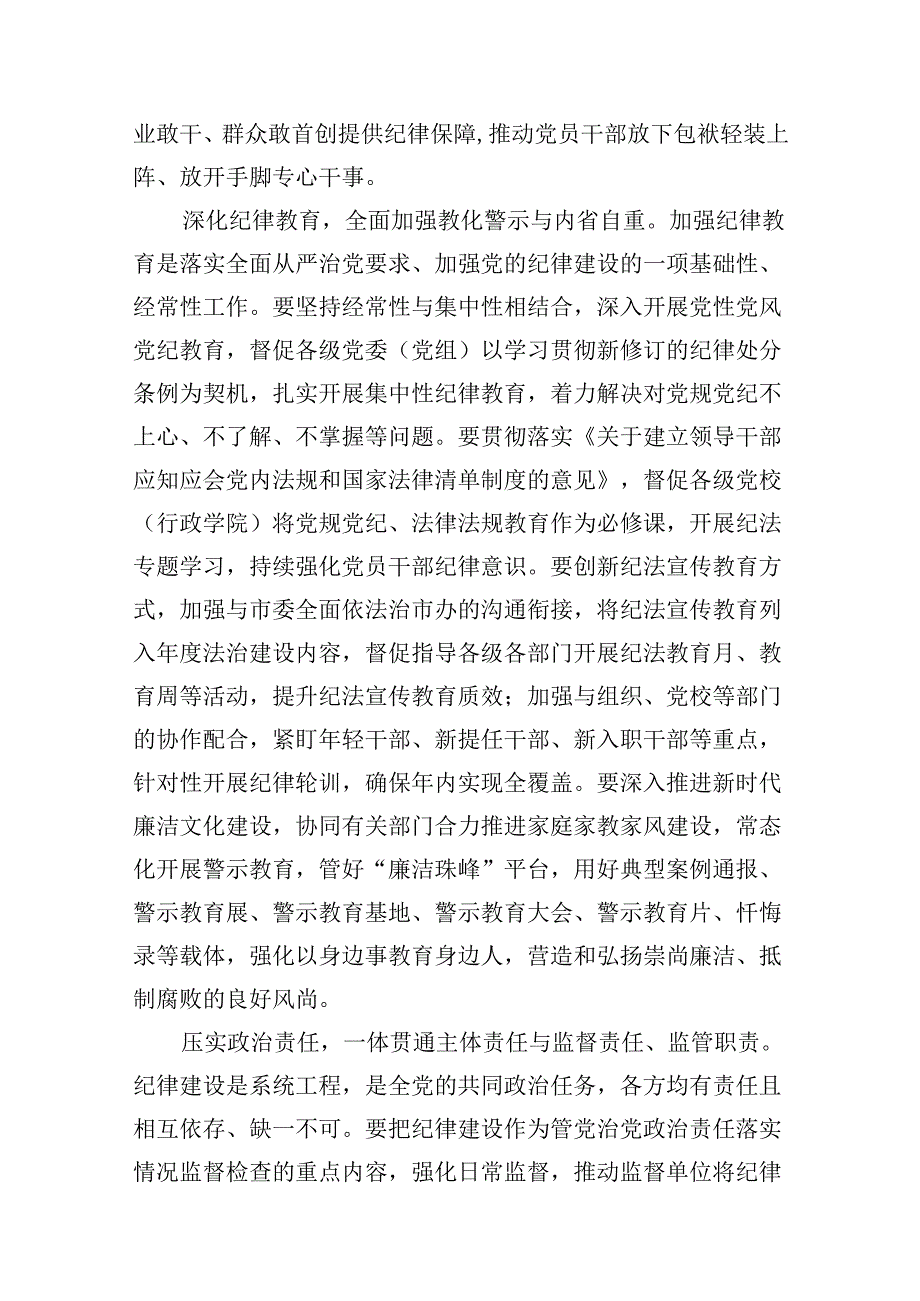 业敢干、群众敢首创提供纪律保障，推动党员干部放下包袱轻装上阵、放开手脚专心干事。

深化纪律教育，全面加强教化警示与内省自重。加强纪律教育是落实全面从严治党要求、加强党的纪律建设的一项基础性、经常性工作。要坚持经常性与集中性相结合，深入开展党性党风党纪教育，督促各级党委（党组）以学习贯彻新修订的纪律处分条例为契机，扎实开展集中性纪律教育，着力解决对党规党纪不上心、不了解、不掌握等问题。要贯彻落实《关于建立领导干部应知应会党内法规和国家法律清单制度的意见》，督促各级党校（行政学院）将党规党纪、法律法规教育作为必修课，开展纪法专题学习，持续强化党员干部纪律意识。要创新纪法宣传教育方式，加强与市委全面依法治市办的沟通衔接，将纪法宣传教育列入年度法治建设内容，督促指导各级各部门开展纪法教育月、教育周等活动，提升纪法宣传教育质效；加强与组织、党校等部门的协作配合，紧盯年轻干部、新提任干部、新入职干部等重点，针对性开展纪律轮训，确保年内实现全覆盖。要深入推进新时代廉洁文化建设，协同有关部门合力推进家庭家教家风建设，常态化开展警示教育，管好“廉洁珠峰”平台，用好典型案例通报、警示教育展、警示教育基地、警示教育大会、警示教育片、忏悔录等载体，强化以身边事教育身边人，营造和弘扬崇尚廉洁、抵制腐败的良好风尚。

压实政治责任，一体贯通主体责任与监督责任、监管职责。纪律建设是系统工程，是全党的共同政治任务，各方均有责任且相互依存、缺一不可。要把纪律建设作为管党治党政治责任落实情况监督检查的重点内容，强化日常监督，推动监督单位将纪律